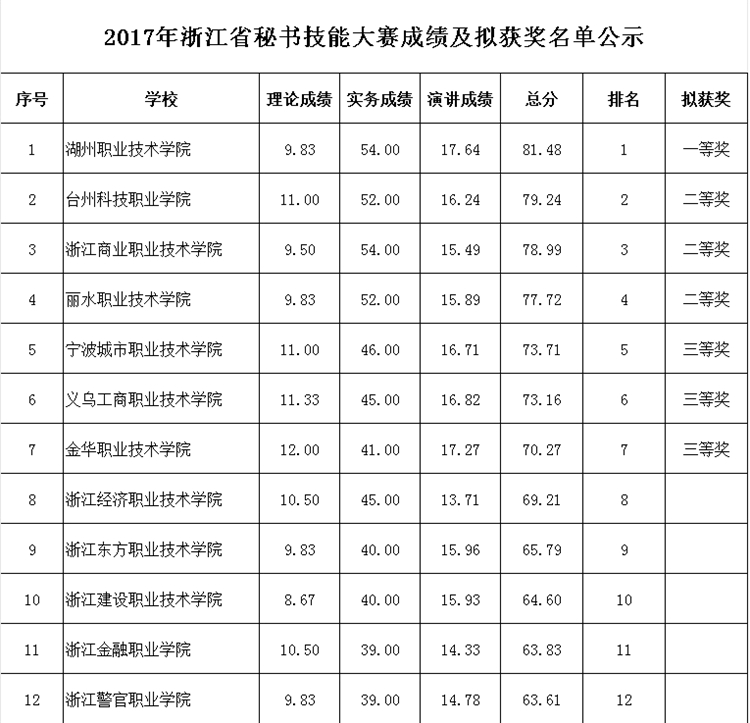 2017年浙江省秘书技能大赛成绩及拟获奖名单公示

| 序号 | 学校 | 理论成绩 | 实务成绩 | 演讲成绩 | 总分 | 排名 | 拟获奖 |
|---|---|---|---|---|---|---|---|
| 1 | 湖州职业技术学院 | 9.83 | 54.00 | 17.64 | 81.48 | 1 | 一等奖 |
| 2 | 台州科技职业学院 | 11.00 | 52.00 | 16.24 | 79.24 | 2 | 二等奖 |
| 3 | 浙江商业职业技术学院 | 9.50 | 54.00 | 15.49 | 78.99 | 3 | 二等奖 |
| 4 | 丽水职业技术学院 | 9.83 | 52.00 | 15.89 | 77.72 | 4 | 二等奖 |
| 5 | 宁波城市职业技术学院 | 11.00 | 46.00 | 16.71 | 73.71 | 5 | 三等奖 |
| 6 | 义乌工商职业技术学院 | 11.33 | 45.00 | 16.82 | 73.16 | 6 | 三等奖 |
| 7 | 金华职业技术学院 | 12.00 | 41.00 | 17.27 | 70.27 | 7 | 三等奖 |
| 8 | 浙江经济职业技术学院 | 10.50 | 45.00 | 13.71 | 69.21 | 8 | |
| 9 | 浙江东方职业技术学院 | 9.83 | 40.00 | 15.96 | 65.79 | 9 | |
| 10 | 浙江建设职业技术学院 | 8.67 | 40.00 | 15.93 | 64.60 | 10 | |
| 11 | 浙江金融职业学院 | 10.50 | 39.00 | 14.33 | 63.83 | 11 | |
| 12 | 浙江警官职业学院 | 9.83 | 39.00 | 14.78 | 63.61 | 12 | |